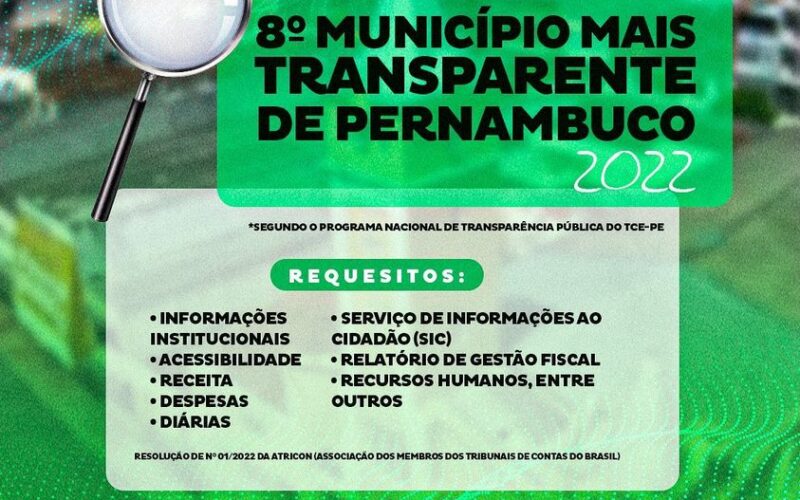 8º MUNICÍPIO MAIS TRANSPARENTE DE PERNAMBUCO 2022

*SEGUNDO O PROGRAMA NACIONAL DE TRANSPARÊNCIA PÚBLICA DO TCE-PE

REQUESITOS:

• INFORMAÇÕES INSTITUCIONAIS
• ACESSIBILIDADE
• RECEITA
• DESPESAS
• DIÁRIAS

• SERVIÇO DE INFORMAÇÕES AO CIDADÃO (SIC)
• RELATÓRIO DE GESTÃO FISCAL
• RECURSOS HUMANOS, ENTRE OUTROS

RESOLUÇÃO DE Nº 01/2022 DA ATRICON (ASSOCIAÇÃO DOS MEMBROS DOS TRIBUNAIS DE CONTAS DO BRASIL)